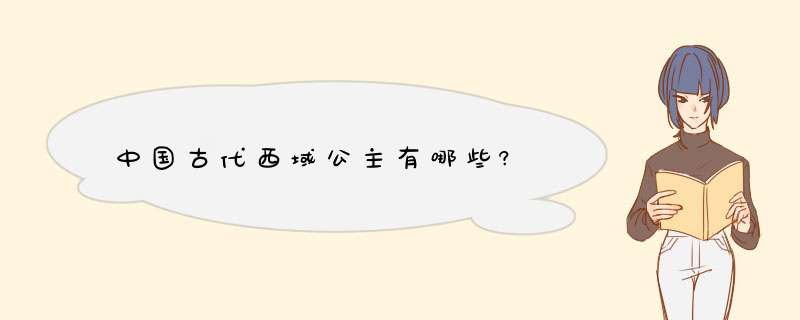 中国古代西域公主有哪些?